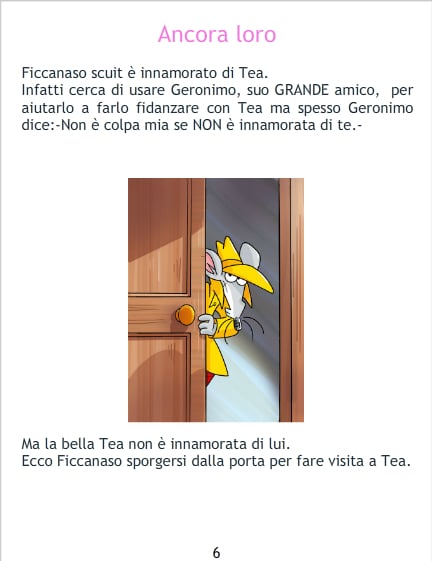 Ancora loro

Ficcanaso scuit è innamorato di Tea.
Infatti cerca di usare Geronimo, suo GRANDE amico, per aiutarlo a farlo fidanzare con Tea ma spesso Geronimo dice:-Non è colpa mia se NON è innamorata di te.-

Ma la bella Tea non è innamorata di lui.
Ecco Ficcanaso sporgersi dalla porta per fare visita a Tea.

6